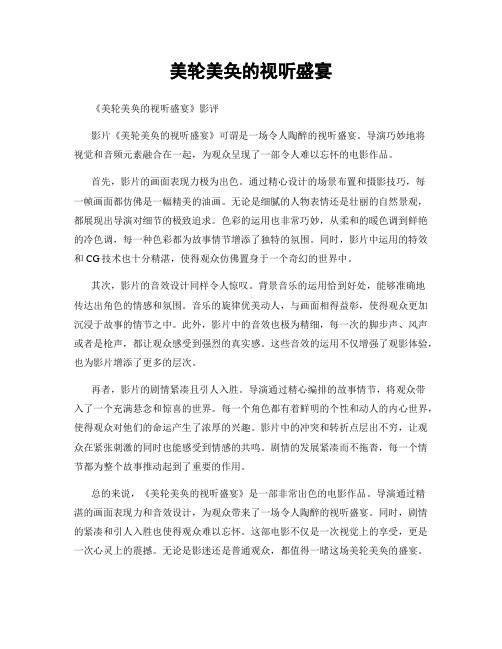 美轮美奂的视听盛宴

《美轮美奂的视听盛宴》影评

影片《美轮美奂的视听盛宴》可谓是一场令人陶醉的视听盛宴。导演巧妙地将视觉和音频元素融合在一起，为观众呈现了一部令人难以忘怀的电影作品。

首先，影片的画面表现力极为出色。通过精心设计的场景布置和摄影技巧，每一帧画面都仿佛是一幅精美的油画。无论是细腻的人物表情还是壮丽的自然景观，都展现出导演对细节的极致追求。色彩的运用也非常巧妙，从柔和的暖色调到鲜艳的冷色调，每一种色彩都为故事情节增添了独特的氛围。同时，影片中运用的特效和 CG 技术也十分精湛，使得观众仿佛置身于一个奇幻的世界中。

其次，影片的音效设计同样令人惊叹。背景音乐的运用恰到好处，能够准确地传达出角色的情感和氛围。音乐的旋律优美动人，与画面相得益彰，使得观众更加沉浸于故事的情节之中。此外，影片中的音效也极为精细，每一次的脚步声、风声或者是枪声，都让观众感受到强烈的真实感。这些音效的运用不仅增强了观影体验，也为影片增添了更多的层次。

再者，影片的剧情紧凑且引人入胜。导演通过精心编排的故事情节，将观众带入了一个充满悬念和惊喜的世界。每一个角色都有着鲜明的个性和动人的内心世界，使得观众对他们的命运产生了浓厚的兴趣。影片中的冲突和转折点层出不穷，让观众在紧张刺激的同时也能感受到情感的共鸣。剧情的发展紧凑而不拖沓，每一个情节都为整个故事推动起到了重要的作用。

总的来说，《美轮美奂的视听盛宴》是一部非常出色的电影作品。导演通过精湛的画面表现力和音效设计，为观众带来了一场令人陶醉的视听盛宴。同时，剧情的紧凑和引人入胜也使得观众难以忘怀。这部电影不仅是一次视觉上的享受，更是一次心灵上的震撼。无论是影迷还是普通观众，都值得一睹这场美轮美奂的盛宴。